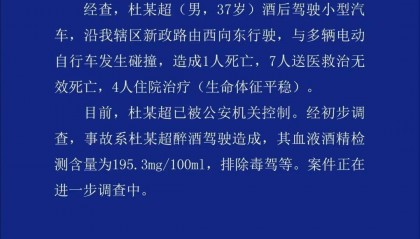 经查，杜某超（男，37岁）酒后驾驶小型汽车，沿我辖区新政路由西向东行驶，与多辆电动自行车发生碰撞，造成1人死亡，7人送医救治无效死亡，4人住院治疗（生命体征平稳）。

目前，杜某超已被公安机关控制。经初步调查，事故系杜某超醉酒驾驶造成，其血液酒精检测含量为195.3mg/100ml，排除毒驾等。案件正在进一步调查中。